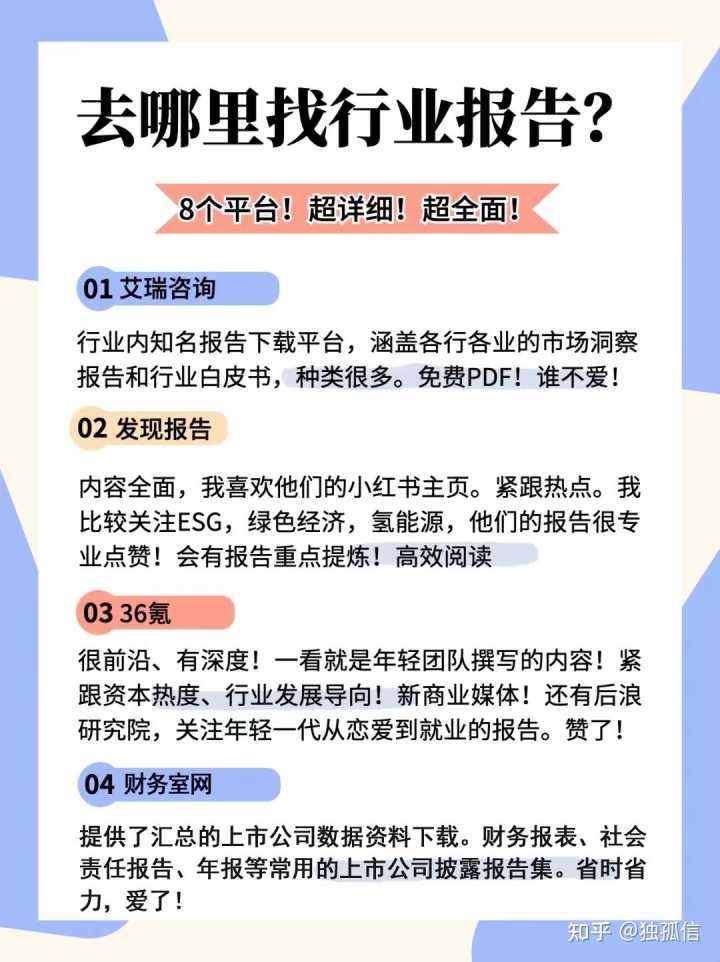 去哪里找行业报告?

8个平台！超详细！超全面！

01 艾瑞咨询

行业内知名报告下载平台，涵盖各行各业的市场洞察报告和行业白皮书，种类很多。免费PDF！谁不爱！

02 发现报告

内容全面，我喜欢他们的小红书主页。紧跟热点。我比较关注ESG，绿色经济，氢能源，他们的报告很专业点赞！会有报告重点提炼！高效阅读

03 36氪

很前沿、有深度！一看就是年轻团队撰写的内容！紧跟资本热度、行业发展导向！新商业媒体！还有后浪研究院，关注年轻一代从恋爱到就业的报告。赞了！

04 财务室网

提供了汇总的上市公司数据资料下载。财务报表、社会责任报告、年报等常用的上市公司披露报告集。省时省力，爱了！

知乎 @独孤信